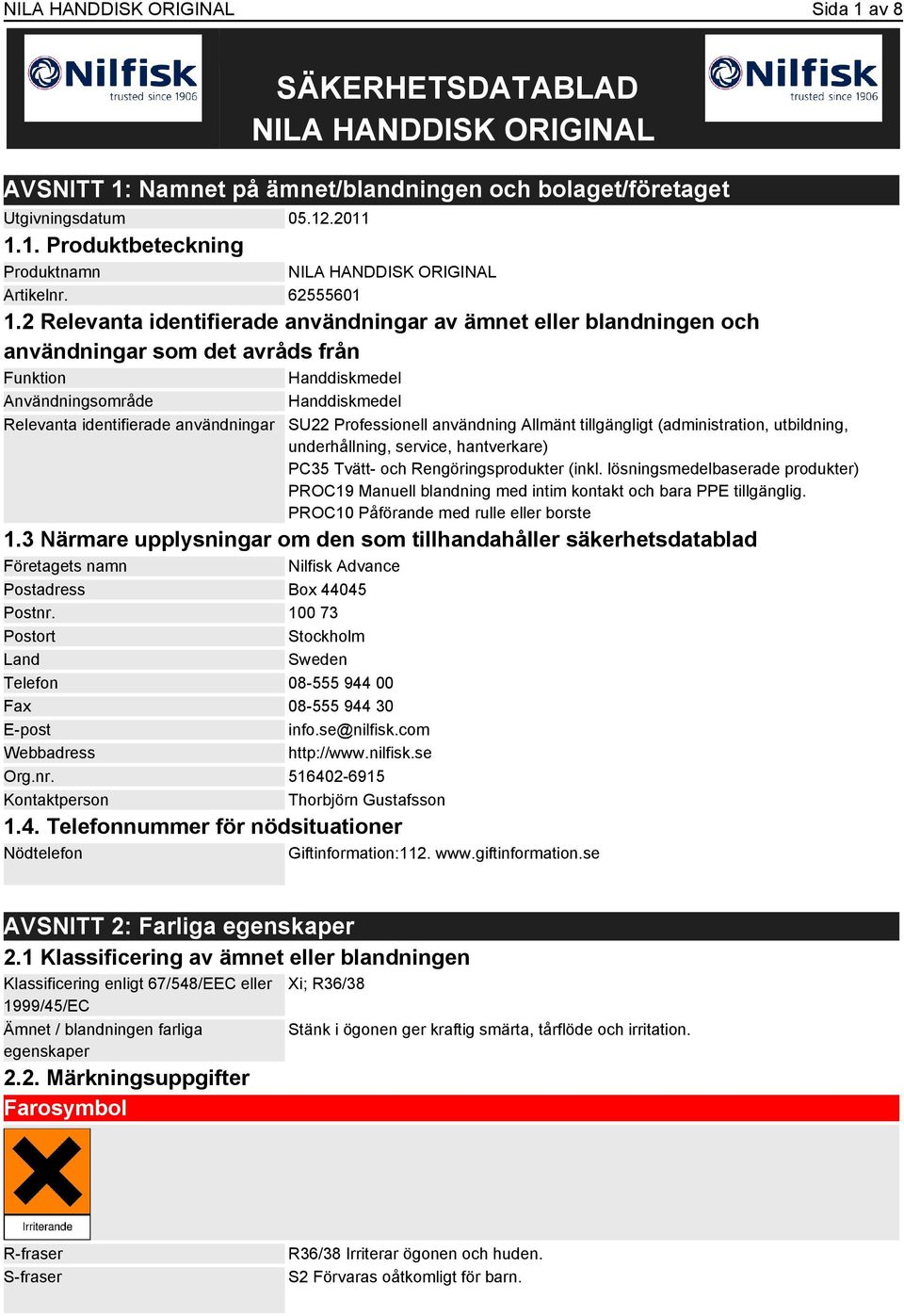 NILA HANDDISK ORIGINAL

Sida 1 av 8

Nilfisk trusted since 1906

SÄKERHETSDATABLAD
NILA HANDDISK ORIGINAL

Nilfisk trusted since 1906

AVSNITT 1: Namnet på ämnet/blandningen och bolaget/företaget

| | |
|---|---|
| Utgivningsdatum | 05.12.2011 |

1.1. Produktbeteckning

| | |
|---|---|
| Produktnamn | NILA HANDDISK ORIGINAL |
| Artikelnr. | 62555601 |

1.2 Relevanta identifierade användningar av ämnet eller blandningen och användningar som det avråds från

| | |
|---|---|
| Funktion | Handdiskmedel |
| Användningsområde | Handdiskmedel |
| Relevanta identifierade användningar | SU22 Professionell användning Allmänt tillgängligt (administration, utbildning, underhållning, service, hantverkare) PC35 Tvätt- och Rengöringsprodukter (inkl. lösningsmedelbaserade produkter) PROC19 Manuell blandning med intim kontakt och bara PPE tillgänglig. PROC10 Påförande med rulle eller borste |

1.3 Närmare upplysningar om den som tillhandahåller säkerhetsdatablad

| | |
|---|---|
| Företagets namn | Nilfisk Advance |
| Postadress | Box 44045 |
| Postnr. | 100 73 |
| Postort | Stockholm |
| Land | Sweden |
| Telefon | 08-555 944 00 |
| Fax | 08-555 944 30 |
| E-post | info.se@nilfisk.com |
| Webbadress | http://www.nilfisk.se |
| Org.nr. | 516402-6915 |
| Kontaktperson | Thorbjörn Gustafsson |

1.4. Telefonnummer för nödsituationer

| | |
|---|---|
| Nödtelefon | Giftinformation:112. www.giftinformation.se |

AVSNITT 2: Farliga egenskaper

2.1 Klassificering av ämnet eller blandningen

| | |
|---|---|
| Klassificering enligt 67/548/EEC eller 1999/45/EC | Xi; R36/38 |
| Ämnet / blandningen farliga egenskaper | Stänk i ögonen ger kraftig smärta, tårflöde och irritation. |

2.2. Märkningsuppgifter

Farosymbol

Irriterande

| | |
|---|---|
| R-fraser | R36/38 Irriterar ögonen och huden. |
| S-fraser | S2 Förvaras oåtkomligt för barn. |